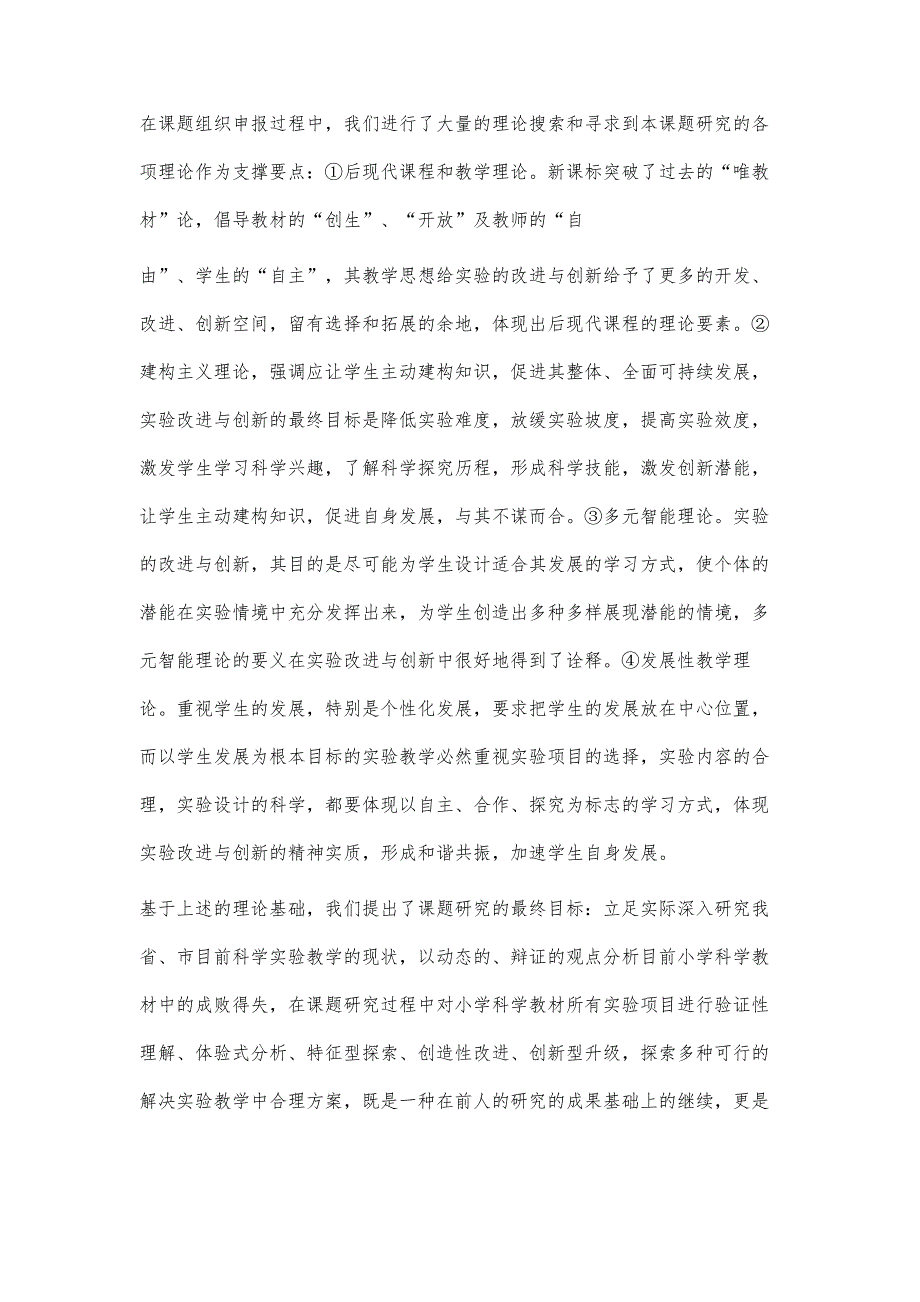 在课题组织申报过程中，我们进行了大量的理论搜索和寻求到本课题研究的各项理论作为支撑要点：①后现代课程和教学理论。新课标突破了过去的“唯教材”论，倡导教材的“创生”、“开放”及教师的“自

由”、学生的“自主”，其教学思想给实验的改进与创新给予了更多的开发、改进、创新空间，留有选择和拓展的余地，体现出后现代课程的理论要素。②建构主义理论，强调应让学生主动建构知识，促进其整体、全面可持续发展，实验改进与创新的最终目标是降低实验难度，放缓实验坡度，提高实验效度，激发学生学习科学兴趣，了解科学探究历程，形成科学技能，激发创新潜能，让学生主动建构知识，促进自身发展，与其不谋而合。③多元智能理论。实验的改进与创新，其目的是尽可能为学生设计适合其发展的学习方式，使个体的潜能在实验情境中充分发挥出来，为学生创造出多种多样展现潜能的情境，多元智能理论的要义在实验改进与创新中很好地得到了诠释。④发展性教学理论。重视学生的发展，特别是个性化发展，要求把学生的发展放在中心位置，而以学生发展为根本目标的实验教学必然重视实验项目的选择，实验内容的合理，实验设计的科学，都要体现以自主、合作、探究为标志的学习方式，体现实验改进与创新的精神实质，形成和谐共振，加速学生自身发展。

基于上述的理论基础，我们提出了课题研究的最终目标：立足实际深入研究我省、市目前科学实验教学的现状，以动态的、辩证的观点分析目前小学科学教材中的成败得失，在课题研究过程中对小学科学教材所有实验项目进行验证性理解、体验式分析、特征型探索、创造性改进、创新型升级，探索多种可行的解决实验教学中合理方案，既是一种在前人的研究的成果基础上的继续，更是